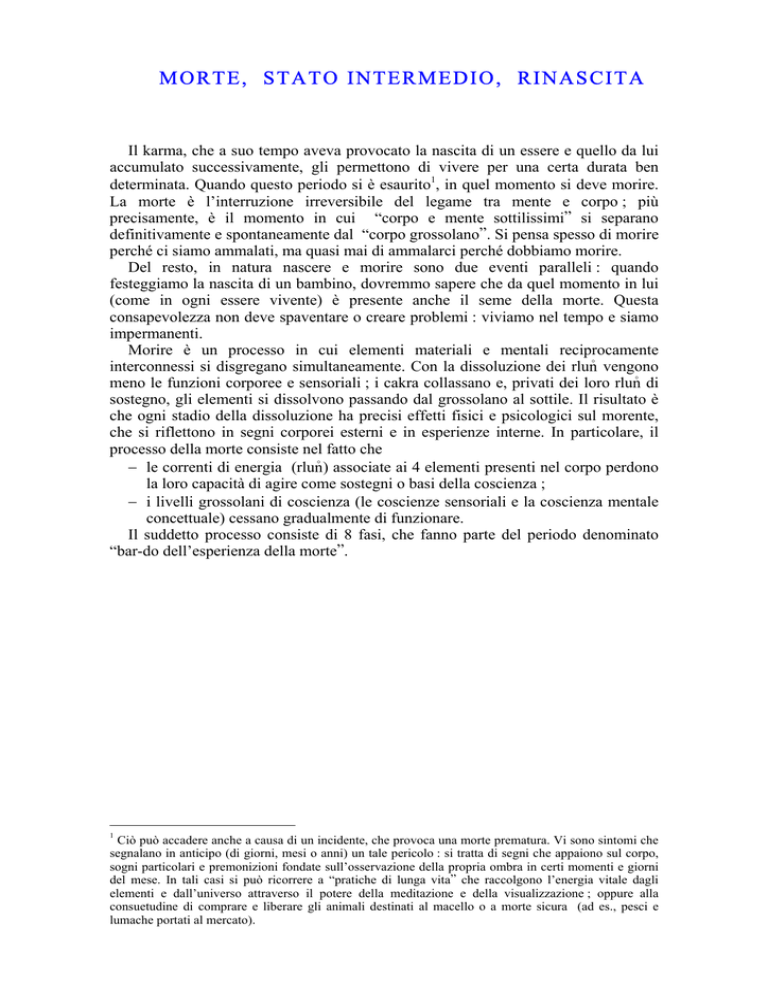 MORTE, STATO INTERMEDIO, RINASCITA

Il karma, che a suo tempo aveva provocato la nascita di un essere e quello da lui accumulato successivamente, gli permettono di vivere per una certa durata ben determinata. Quando questo periodo si è esaurito$^1$, in quel momento si deve morire. La morte è l'interruzione irreversibile del legame tra mente e corpo ; più precisamente, è il momento in cui "corpo e mente sottilissimi" si separano definitivamente e spontaneamente dal "corpo grossolano". Si pensa spesso di morire perché ci siamo ammalati, ma quasi mai di ammalarci perché dobbiamo morire.

Del resto, in natura nascere e morire sono due eventi paralleli : quando festeggiamo la nascita di un bambino, dovremmo sapere che da quel momento in lui (come in ogni essere vivente) è presente anche il seme della morte. Questa consapevolezza non deve spaventare o creare problemi : viviamo nel tempo e siamo impermanenti.

Morire è un processo in cui elementi materiali e mentali reciprocamente interconnessi si disgregano simultaneamente. Con la dissoluzione dei rluṅ vengono meno le funzioni corporee e sensoriali ; i cakra collassano e, privati dei loro rluṅ di sostegno, gli elementi si dissolvono passando dal grossolano al sottile. Il risultato è che ogni stadio della dissoluzione ha precisi effetti fisici e psicologici sul morente, che si riflettono in segni corporei esterni e in esperienze interne. In particolare, il processo della morte consiste nel fatto che
– le correnti di energia (rluṅ) associate ai 4 elementi presenti nel corpo perdono la loro capacità di agire come sostegni o basi della coscienza ;
– i livelli grossolani di coscienza (le coscienze sensoriali e la coscienza mentale concettuale) cessano gradualmente di funzionare.

Il suddetto processo consiste di 8 fasi, che fanno parte del periodo denominato "bar-do dell'esperienza della morte".

$^1$ Ciò può accadere anche a causa di un incidente, che provoca una morte prematura. Vi sono sintomi che segnalano in anticipo (di giorni, mesi o anni) un tale pericolo : si tratta di segni che appaiono sul corpo, sogni particolari e premonizioni fondate sull'osservazione della propria ombra in certi momenti e giorni del mese. In tali casi si può ricorrere a "pratiche di lunga vita" che raccolgono l'energia vitale dagli elementi e dall'universo attraverso il potere della meditazione e della visualizzazione ; oppure alla consuetudine di comprare e liberare gli animali destinati al macello o a morte sicura (ad es., pesci e lumache portati al mercato).